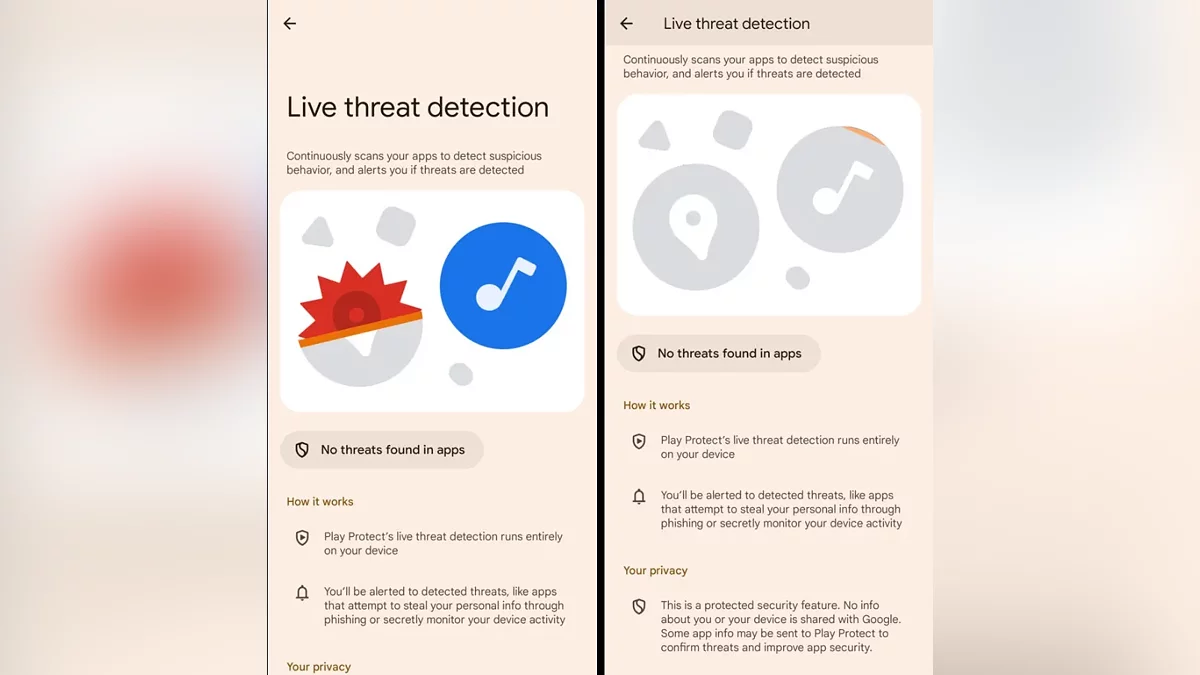 Live threat detection

Continuously scans your apps to detect suspicious behavior, and alerts you if threats are detected

No threats found in apps

How it works

Play Protect's live threat detection runs entirely on your device

You'll be alerted to detected threats, like apps that attempt to steal your personal info through phishing or secretly monitor your device activity

Your privacy

Live threat detection

Continuously scans your apps to detect suspicious behavior, and alerts you if threats are detected

No threats found in apps

How it works

Play Protect's live threat detection runs entirely on your device

You'll be alerted to detected threats, like apps that attempt to steal your personal info through phishing or secretly monitor your device activity

Your privacy

This is a protected security feature. No info about you or your device is shared with Google. Some app info may be sent to Play Protect to confirm threats and improve app security.